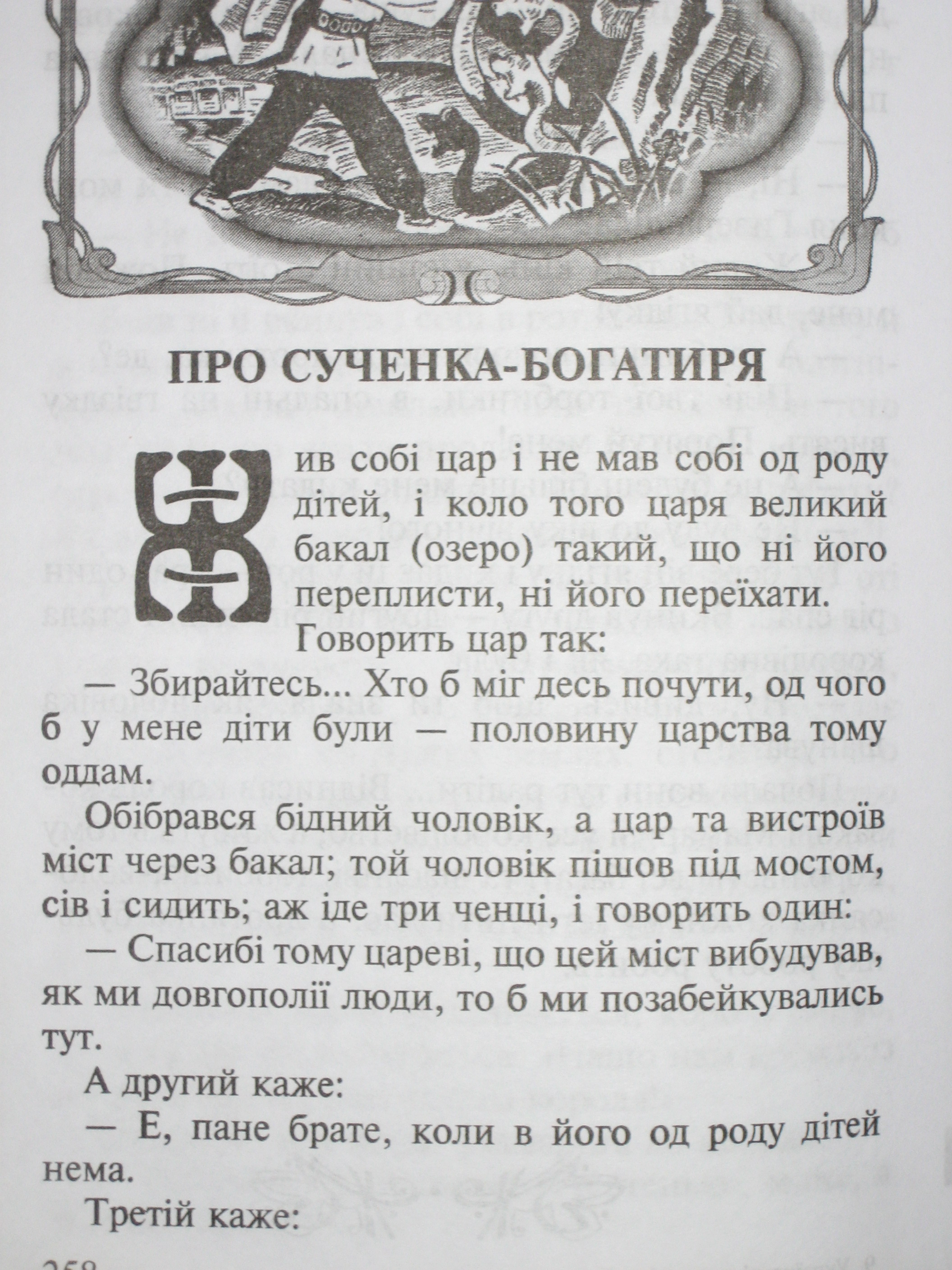 ПРО СУЧЕНКА-БОГАТИРЯ

Жив собі цар і не мав собі од роду дітей, і коло того царя великий бакал (озеро) такий, що ні його переплисти, ні його переїхати.

Говорить цар так:

— Збирайтесь... Хто б міг десь почути, од чого б у мене діти були — половину царства тому оддам.

Обібрався бідний чоловік, а цар та вистроїв міст через бакал; той чоловік пішов під мостом, сів і сидить; аж іде три ченці, і говорить один:

— Спасибі тому цареві, що цей міст вибудував, як ми довгополії люди, то б ми позабейкувались тут.

А другий каже:

— Е, пане брате, коли в його од роду дітей нема.

Третій каже:

258